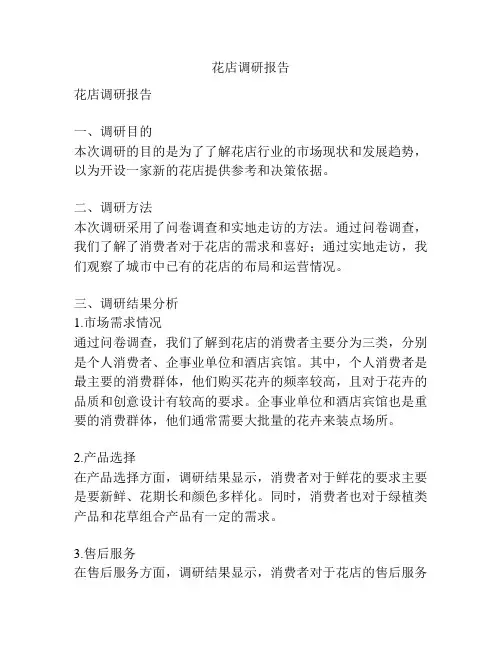 花店调研报告

花店调研报告

一、调研目的
本次调研的目的是为了了解花店行业的市场现状和发展趋势，以为开设一家新的花店提供参考和决策依据。

二、调研方法
本次调研采用了问卷调查和实地走访的方法。通过问卷调查，我们了解了消费者对于花店的需求和喜好；通过实地走访，我们观察了城市中已有的花店的布局和运营情况。

三、调研结果分析
1.市场需求情况
通过问卷调查，我们了解到花店的消费者主要分为三类，分别是个人消费者、企事业单位和酒店宾馆。其中，个人消费者是最主要的消费群体，他们购买花卉的频率较高，且对于花卉的品质和创意设计有较高的要求。企事业单位和酒店宾馆也是重要的消费群体，他们通常需要大批量的花卉来装点场所。

2.产品选择
在产品选择方面，调研结果显示，消费者对于鲜花的要求主要是要新鲜、花期长和颜色多样化。同时，消费者也对于绿植类产品和花草组合产品有一定的需求。

3.售后服务
在售后服务方面，调研结果显示，消费者对于花店的售后服务